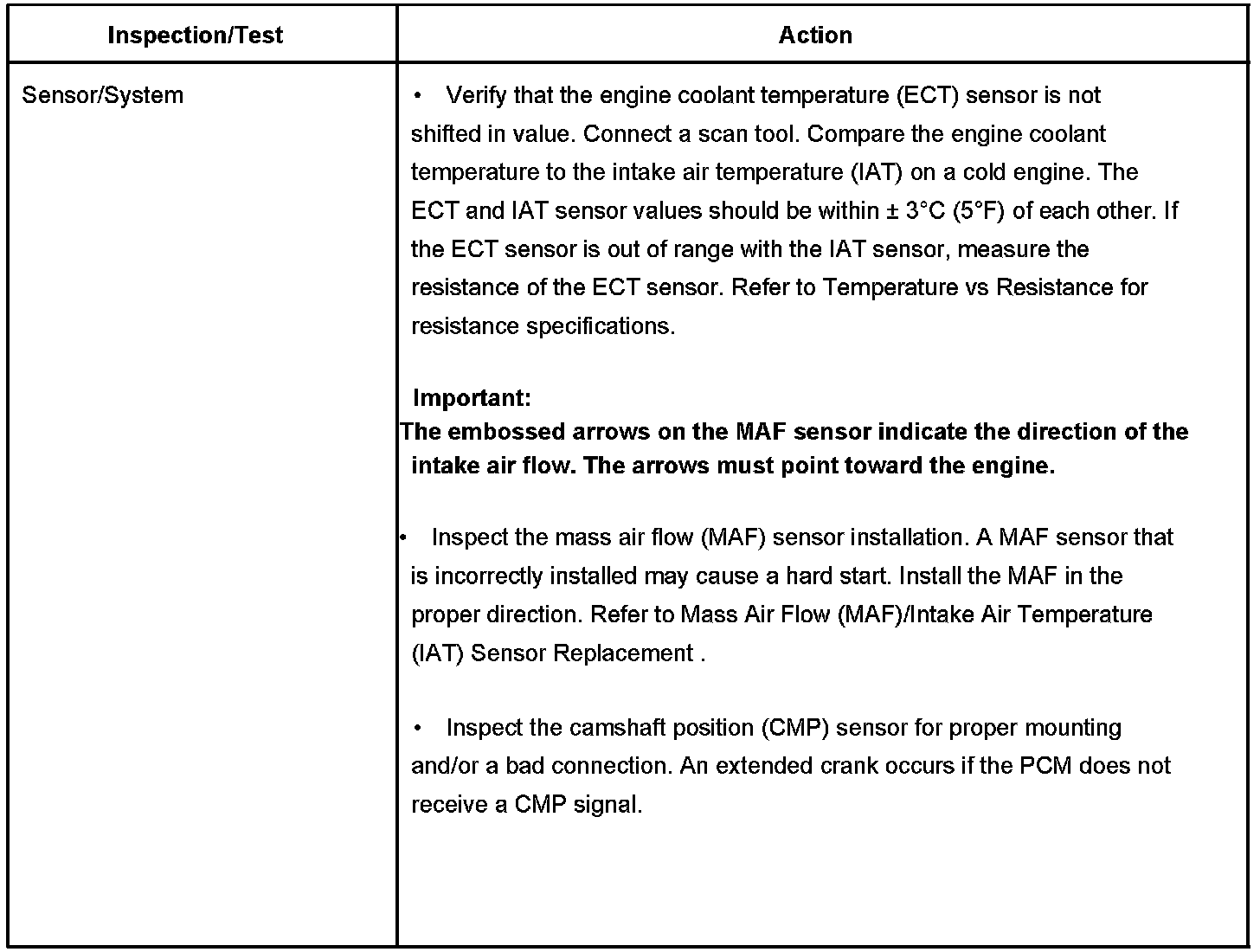 | Inspection/Test | Action |
|---|---|
| Sensor/System | • Verify that the engine coolant temperature (ECT) sensor is not shifted in value. Connect a scan tool. Compare the engine coolant temperature to the intake air temperature (IAT) on a cold engine. The ECT and IAT sensor values should be within ± 3°C (5°F) of each other. If the ECT sensor is out of range with the IAT sensor, measure the resistance of the ECT sensor. Refer to Temperature vs Resistance for resistance specifications.<br><br>**Important:**<br>**The embossed arrows on the MAF sensor indicate the direction of the intake air flow. The arrows must point toward the engine.**<br><br>• Inspect the mass air flow (MAF) sensor installation. A MAF sensor that is incorrectly installed may cause a hard start. Install the MAF in the proper direction. Refer to Mass Air Flow (MAF)/Intake Air Temperature (IAT) Sensor Replacement .<br><br>• Inspect the camshaft position (CMP) sensor for proper mounting and/or a bad connection. An extended crank occurs if the PCM does not receive a CMP signal. |